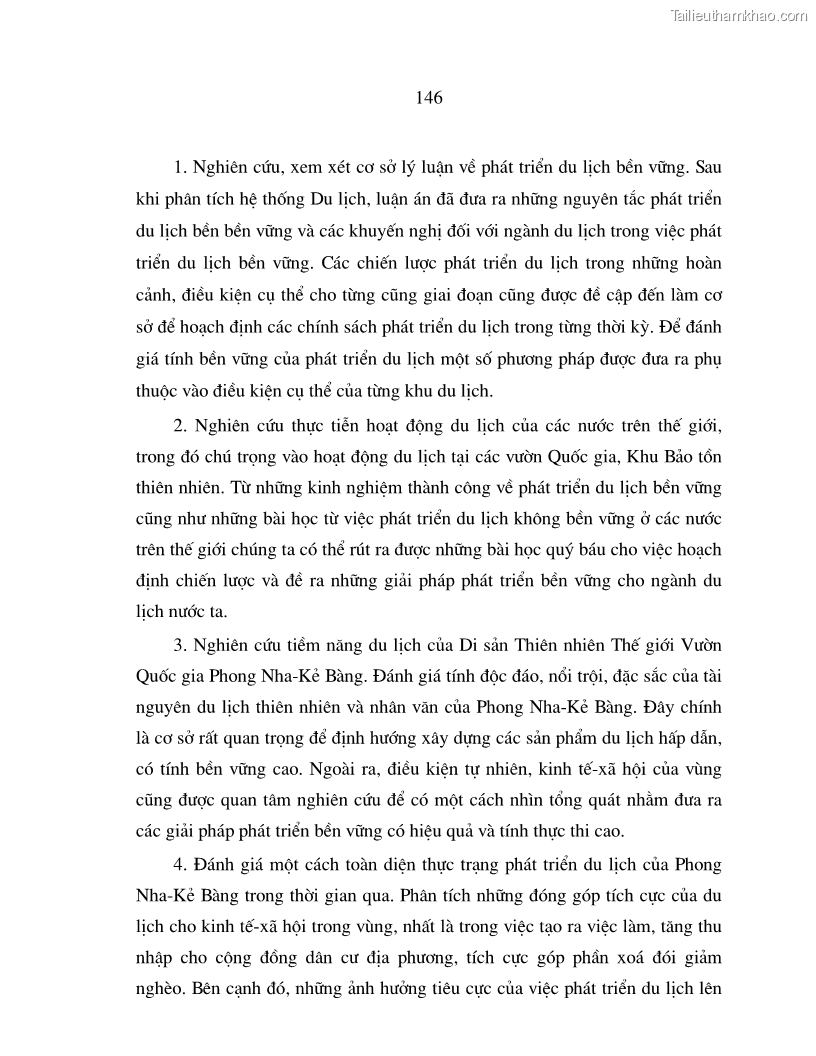 Tailieuthamkhao.com

146

1. Nghiên cứu, xem xét cơ sở lý luận về phát triển du lịch bền vững. Sau khi phân tích hệ thống Du lịch, luận án đã đưa ra những nguyên tắc phát triển du lịch bền bền vững và các khuyến nghị đối với ngành du lịch trong việc phát triển du lịch bền vững. Các chiến lược phát triển du lịch trong những hoàn cảnh, điều kiện cụ thể cho từng cũng giai đoạn cũng được đề cập đến làm cơ sở để hoạch định các chính sách phát triển du lịch trong từng thời kỳ. Để đánh giá tính bền vững của phát triển du lịch một số phương pháp được đưa ra phụ thuộc vào điều kiện cụ thể của từng khu du lịch.

2. Nghiên cứu thực tiễn hoạt động du lịch của các nước trên thế giới, trong đó chú trọng vào hoạt động du lịch tại các vườn Quốc gia, Khu Bảo tồn thiên nhiên. Từ những kinh nghiệm thành công về phát triển du lịch bền vững cũng như những bài học từ việc phát triển du lịch không bền vững ở các nước trên thế giới chúng ta có thể rút ra được những bài học quý báu cho việc hoạch định chiến lược và đề ra những giải pháp phát triển bền vững cho ngành du lịch nước ta.

3. Nghiên cứu tiềm năng du lịch của Di sản Thiên nhiên Thế giới Vườn Quốc gia Phong Nha-Kẻ Bàng. Đánh giá tính độc đáo, nổi trội, đặc sắc của tài nguyên du lịch thiên nhiên và nhân văn của Phong Nha-Kẻ Bàng. Đây chính là cơ sở rất quan trọng để định hướng xây dựng các sản phẩm du lịch hấp dẫn, có tính bền vững cao. Ngoài ra, điều kiện tự nhiên, kinh tế-xã hội của vùng cũng được quan tâm nghiên cứu để có một cách nhìn tổng quát nhằm đưa ra các giải pháp phát triển bền vững có hiệu quả và tính thực thi cao.

4. Đánh giá một cách toàn diện thực trạng phát triển du lịch của Phong Nha-Kẻ Bàng trong thời gian qua. Phân tích những đóng góp tích cực của du lịch cho kinh tế-xã hội trong vùng, nhất là trong việc tạo ra việc làm, tăng thu nhập cho cộng đồng dân cư địa phương, tích cực góp phần xoá đói giảm nghèo. Bên cạnh đó, những ảnh hưởng tiêu cực của việc phát triển du lịch lên